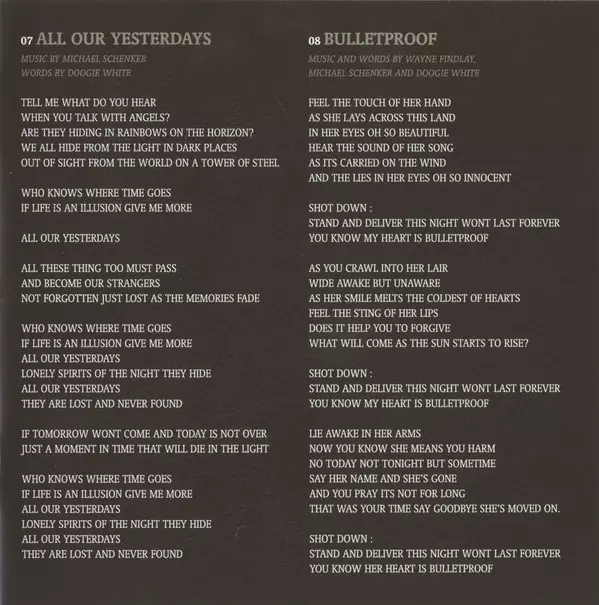 07 ALL OUR YESTERDAYS

MUSIC BY MICHAEL SCHENKER
WORDS BY DOOGIE WHITE

TELL ME WHAT DO YOU HEAR
WHEN YOU TALK WITH ANGELS?
ARE THEY HIDING IN RAINBOWS ON THE HORIZON?
WE ALL HIDE FROM THE LIGHT IN DARK PLACES
OUT OF SIGHT FROM THE WORLD ON A TOWER OF STEEL

WHO KNOWS WHERE TIME GOES
IF LIFE IS AN ILLUSION GIVE ME MORE

ALL OUR YESTERDAYS

ALL THESE THING TOO MUST PASS
AND BECOME OUR STRANGERS
NOT FORGOTTEN JUST LOST AS THE MEMORIES FADE

WHO KNOWS WHERE TIME GOES
IF LIFE IS AN ILLUSION GIVE ME MORE
ALL OUR YESTERDAYS
LONELY SPIRITS OF THE NIGHT THEY HIDE
ALL OUR YESTERDAYS
THEY ARE LOST AND NEVER FOUND

IF TOMORROW WONT COME AND TODAY IS NOT OVER
JUST A MOMENT IN TIME THAT WILL DIE IN THE LIGHT

WHO KNOWS WHERE TIME GOES
IF LIFE IS AN ILLUSION GIVE ME MORE
ALL OUR YESTERDAYS
LONELY SPIRITS OF THE NIGHT THEY HIDE
ALL OUR YESTERDAYS
THEY ARE LOST AND NEVER FOUND

08 BULLETPROOF

MUSIC AND WORDS BY WAYNE FINDLAY,
MICHAEL SCHENKER AND DOOGIE WHITE

FEEL THE TOUCH OF HER HAND
AS SHE LAYS ACROSS THIS LAND
IN HER EYES OH SO BEAUTIFUL
HEAR THE SOUND OF HER SONG
AS ITS CARRIED ON THE WIND
AND THE LIES IN HER EYES OH SO INNOCENT

SHOT DOWN :
STAND AND DELIVER THIS NIGHT WONT LAST FOREVER
YOU KNOW MY HEART IS BULLETPROOF

AS YOU CRAWL INTO HER LAIR
WIDE AWAKE BUT UNAWARE
AS HER SMILE MELTS THE COLDEST OF HEARTS
FEEL THE STING OF HER LIPS
DOES IT HELP YOU TO FORGIVE
WHAT WILL COME AS THE SUN STARTS TO RISE?

SHOT DOWN :
STAND AND DELIVER THIS NIGHT WONT LAST FOREVER
YOU KNOW MY HEART IS BULLETPROOF

LIE AWAKE IN HER ARMS
NOW YOU KNOW SHE MEANS YOU HARM
NO TODAY NOT TONIGHT BUT SOMETIME
SAY HER NAME AND SHE'S GONE
AND YOU PRAY ITS NOT FOR LONG
THAT WAS YOUR TIME SAY GOODBYE SHE'S MOVED ON.

SHOT DOWN :
STAND AND DELIVER THIS NIGHT WONT LAST FOREVER
YOU KNOW HER HEART IS BULLETPROOF